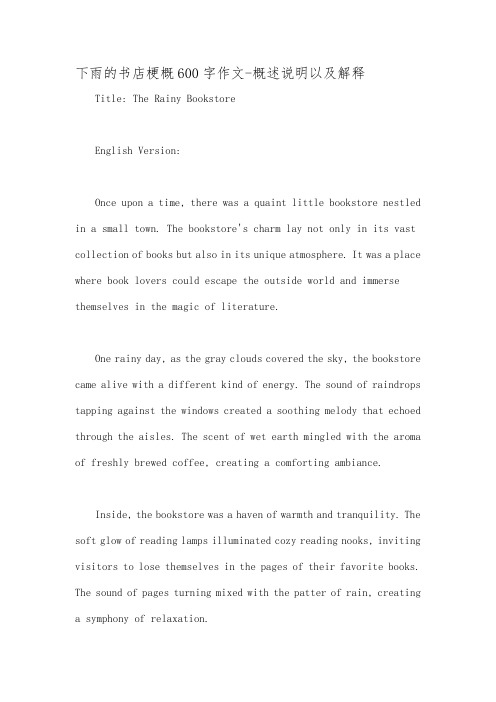 下雨的书店梗概600字作文-概述说明以及解释

Title: The Rainy Bookstore

English Version:

Once upon a time, there was a quaint little bookstore nestled in a small town. The bookstore's charm lay not only in its vast collection of books but also in its unique atmosphere. It was a place where book lovers could escape the outside world and immerse themselves in the magic of literature.

One rainy day, as the gray clouds covered the sky, the bookstore came alive with a different kind of energy. The sound of raindrops tapping against the windows created a soothing melody that echoed through the aisles. The scent of wet earth mingled with the aroma of freshly brewed coffee, creating a comforting ambiance.

Inside, the bookstore was a haven of warmth and tranquility. The soft glow of reading lamps illuminated cozy reading nooks, inviting visitors to lose themselves in the pages of their favorite books. The sound of pages turning mixed with the patter of rain, creating a symphony of relaxation.